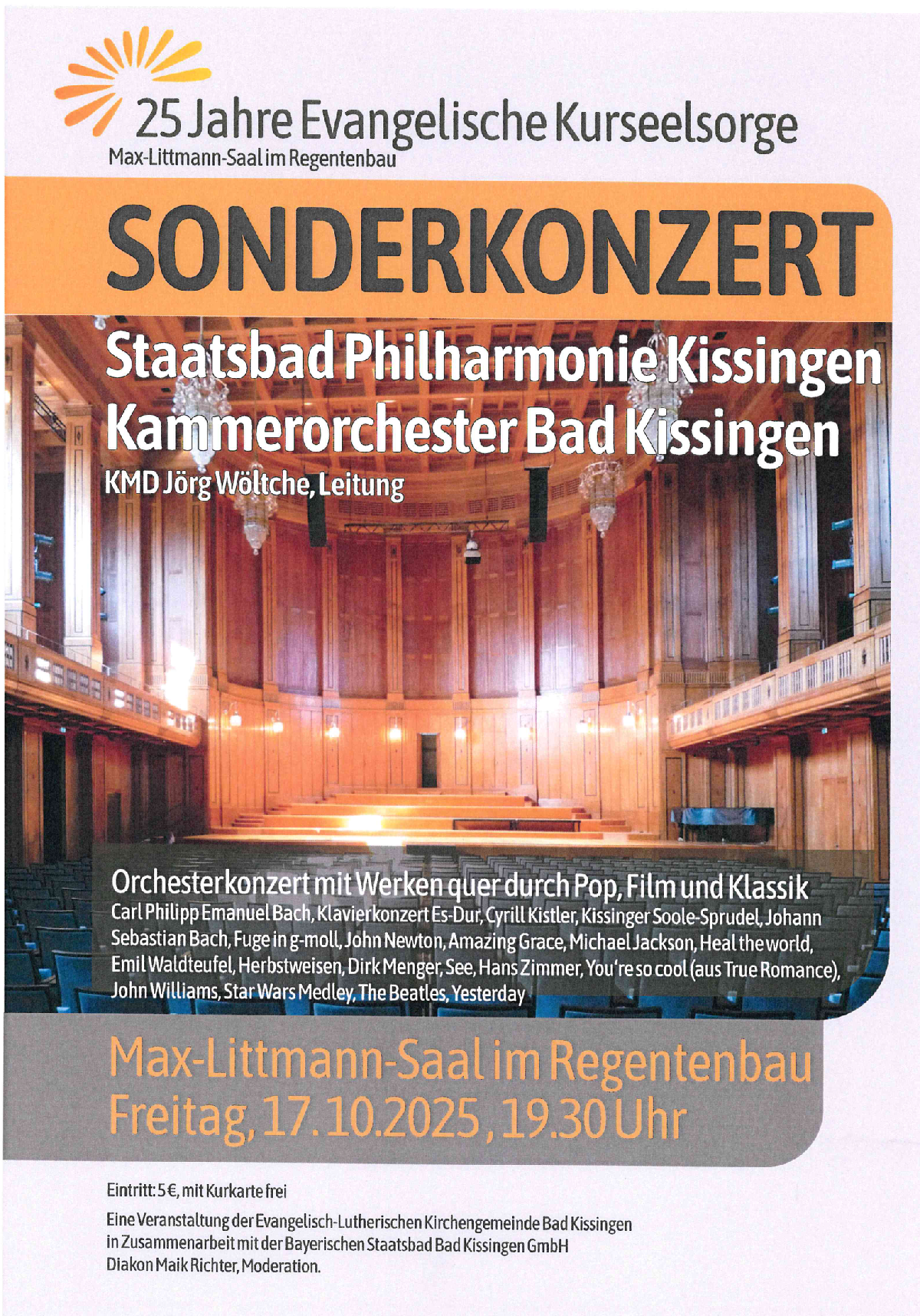 25 Jahre Evangelische Kurseelsorge
Max-Littmann-Saal im Regentenbau

SONDERKONZERT

Staatsbad Philharmonie Kissingen
Kammerorchester Bad Kissingen
KMD Jörg Wöltche, Leitung

Orchesterkonzert mit Werken quer durch Pop, Film und Klassik
Carl Philipp Emanuel Bach, Klavierkonzert Es-Dur, Cyrill Kistler, Kissinger Soole-Sprudel, Johann Sebastian Bach, Fuge in g-moll, John Newton, Amazing Grace, Michael Jackson, Heal the world, Emil Waldteufel, Herbstweisen, Dirk Menger, See, Hans Zimmer, You're so cool (aus True Romance), John Williams, Star Wars Medley, The Beatles, Yesterday

Max-Littmann-Saal im Regentenbau
Freitag, 17.10.2025, 19.30 Uhr

Eintritt: 5 €, mit Kurkarte frei

Eine Veranstaltung der Evangelisch-Lutherischen Kirchengemeinde Bad Kissingen in Zusammenarbeit mit der Bayerischen Staatsbad Bad Kissingen GmbH
Diakon Maik Richter, Moderation.